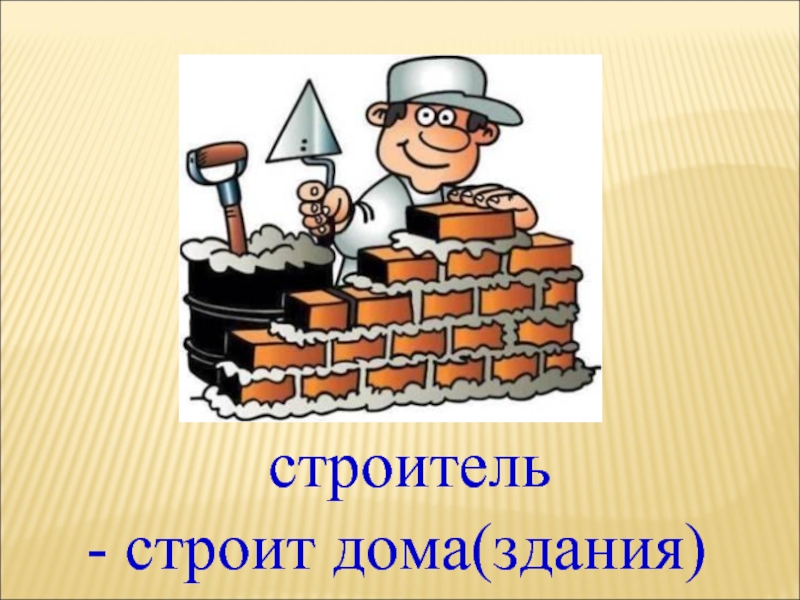 строитель
- строит дома(здания)